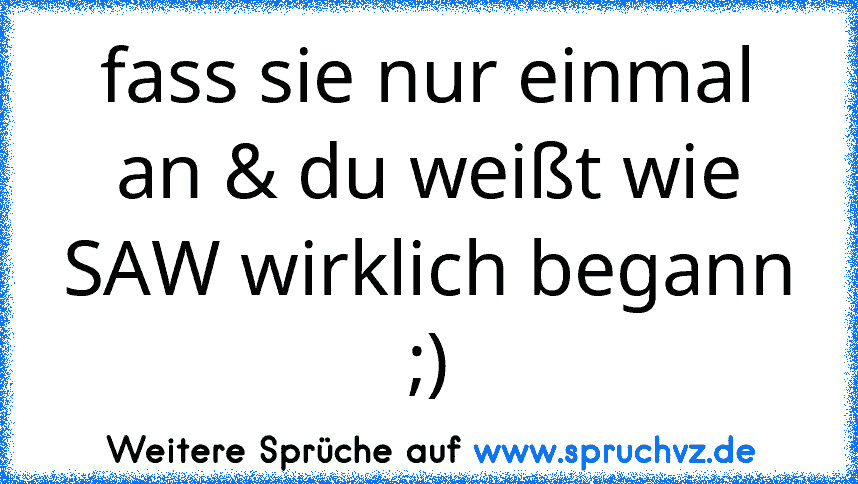 fass sie nur einmal an & du weißt wie SAW wirklich begann ;)

Weitere Sprüche auf www.spruchvz.de